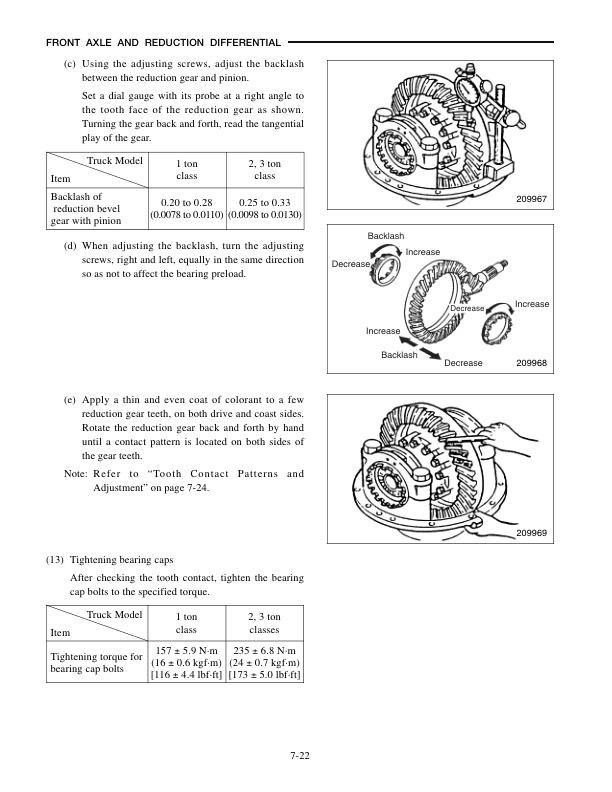 FRONT AXLE AND REDUCTION DIFFERENTIAL

(c) Using the adjusting screws, adjust the backlash between the reduction gear and pinion.

Set a dial gauge with its probe at a right angle to the tooth face of the reduction gear as shown. Turning the gear back and forth, read the tangential play of the gear.

| Truck Model / Item | 1 ton class | 2, 3 ton class |
|---|---|---|
| Backlash of reduction bevel gear with pinion | 0.20 to 0.28 (0.0078 to 0.0110) | 0.25 to 0.33 (0.0098 to 0.0130) |

209967

(d) When adjusting the backlash, turn the adjusting screws, right and left, equally in the same direction so as not to affect the bearing preload.

Backlash
Increase
Decrease
Decrease
Increase
Increase
Backlash
Decrease
209968

(e) Apply a thin and even coat of colorant to a few reduction gear teeth, on both drive and coast sides. Rotate the reduction gear back and forth by hand until a contact pattern is located on both sides of the gear teeth.

Note: Refer to “Tooth Contact Patterns and Adjustment” on page 7-24.

209969

(13) Tightening bearing caps

After checking the tooth contact, tighten the bearing cap bolts to the specified torque.

| Truck Model / Item | 1 ton class | 2, 3 ton classes |
|---|---|---|
| Tightening torque for bearing cap bolts | 157 ± 5.9 N·m (16 ± 0.6 kgf·m) [116 ± 4.4 lbf·ft] | 235 ± 6.8 N·m (24 ± 0.7 kgf·m) [173 ± 5.0 lbf·ft] |

7-22